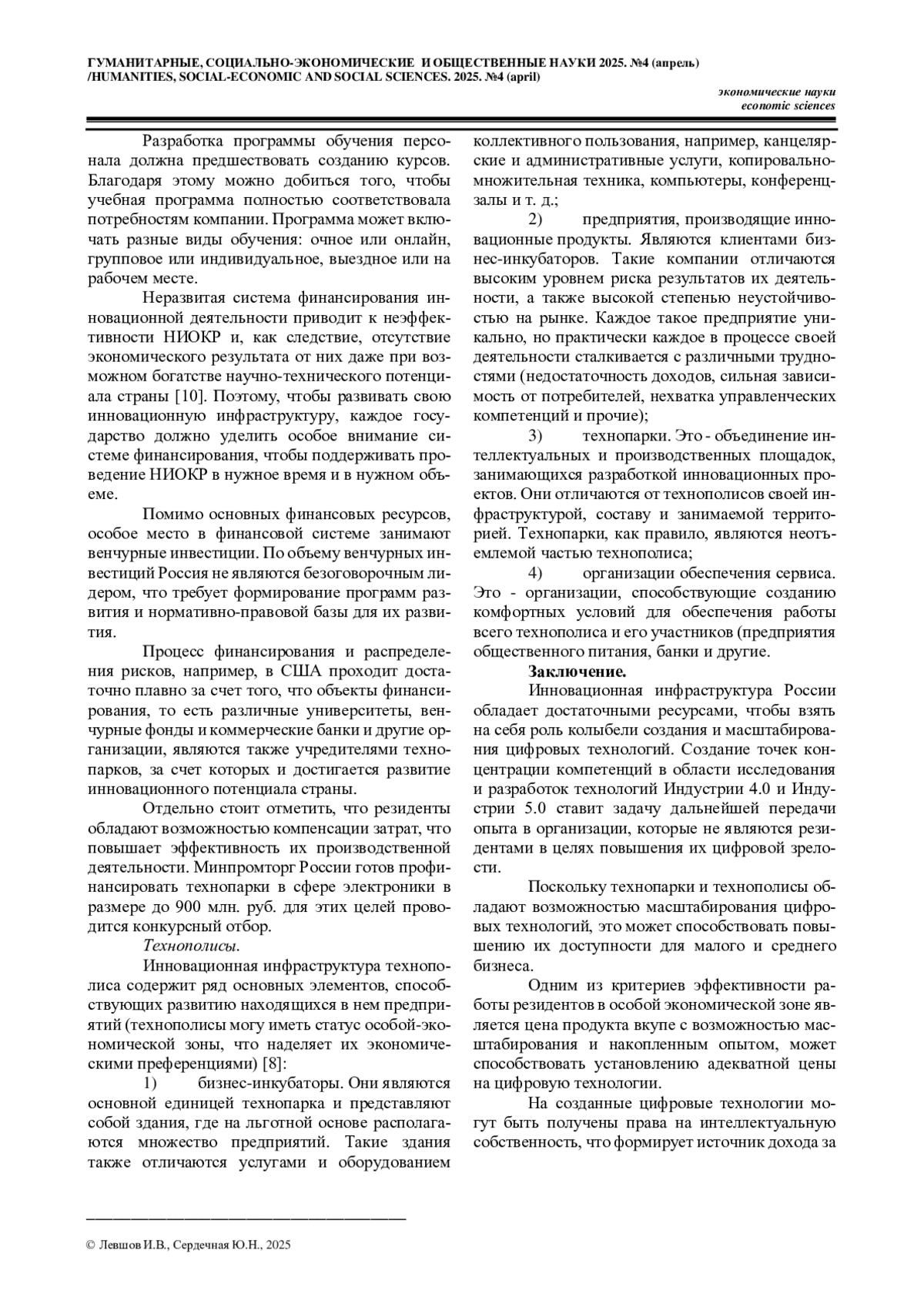 ГУМАНИТАРНЫЕ, СОЦИАЛЬНО-ЭКОНОМИЧЕСКИЕ И ОБЩЕСТВЕННЫЕ НАУКИ 2025. №4 (апрель) /HUMANITIES, SOCIAL-ECONOMIC AND SOCIAL SCIENCES. 2025. №4 (april)

экономические науки
economic sciences

Разработка программы обучения персонала должна предшествовать созданию курсов. Благодаря этому можно добиться того, чтобы учебная программа полностью соответствовала потребностям компании. Программа может включать разные виды обучения: очное или онлайн, групповое или индивидуальное, выездное или на рабочем месте.

Неразвитая система финансирования инновационной деятельности приводит к неэффективности НИОКР и, как следствие, отсутствие экономического результата от них даже при возможном богатстве научно-технического потенциала страны [10]. Поэтому, чтобы развивать свою инновационную инфраструктуру, каждое государство должно уделить особое внимание системе финансирования, чтобы поддерживать проведение НИОКР в нужное время и в нужном объеме.

Помимо основных финансовых ресурсов, особое место в финансовой системе занимают венчурные инвестиции. По объему венчурных инвестиций Россия не являются безоговорочным лидером, что требует формирование программ развития и нормативно-правовой базы для их развития.

Процесс финансирования и распределения рисков, например, в США проходит достаточно плавно за счет того, что объекты финансирования, то есть различные университеты, венчурные фонды и коммерческие банки и другие организации, являются также учредителями технопарков, за счет которых и достигается развитие инновационного потенциала страны.

Отдельно стоит отметить, что резиденты обладают возможностью компенсации затрат, что повышает эффективность их производственной деятельности. Минпромторг России готов профинансировать технопарки в сфере электроники в размере до 900 млн. руб. для этих целей проводится конкурсный отбор.

Технополисы.

Инновационная инфраструктура технополиса содержит ряд основных элементов, способствующих развитию находящихся в нем предприятий (технополисы могу иметь статус особой-экономической зоны, что наделяет их экономическими преференциями) [8]:

1) бизнес-инкубаторы. Они являются основной единицей технопарка и представляют собой здания, где на льготной основе располагаются множество предприятий. Такие здания также отличаются услугами и оборудованием коллективного пользования, например, канцелярские и административные услуги, копировально-множительная техника, компьютеры, конференц-залы и т. д.;

2) предприятия, производящие инновационные продукты. Являются клиентами бизнес-инкубаторов. Такие компании отличаются высоким уровнем риска результатов их деятельности, а также высокой степенью неустойчивостью на рынке. Каждое такое предприятие уникально, но практически каждое в процессе своей деятельности сталкивается с различными трудностями (недостаточность доходов, сильная зависимость от потребителей, нехватка управленческих компетенций и прочие);

3) технопарки. Это - объединение интеллектуальных и производственных площадок, занимающихся разработкой инновационных проектов. Они отличаются от технополисов своей инфраструктурой, составу и занимаемой территорией. Технопарки, как правило, являются неотъемлемой частью технополиса;

4) организации обеспечения сервиса. Это - организации, способствующие созданию комфортных условий для обеспечения работы всего технополиса и его участников (предприятия общественного питания, банки и другие.

Заключение.

Инновационная инфраструктура России обладает достаточными ресурсами, чтобы взять на себя роль колыбели создания и масштабирования цифровых технологий. Создание точек концентрации компетенций в области исследования и разработок технологий Индустрии 4.0 и Индустрии 5.0 ставит задачу дальнейшей передачи опыта в организации, которые не являются резидентами в целях повышения их цифровой зрелости.

Поскольку технопарки и технополисы обладают возможностью масштабирования цифровых технологий, это может способствовать повышению их доступности для малого и среднего бизнеса.

Одним из критериев эффективности работы резидентов в особой экономической зоне является цена продукта вкупе с возможностью масштабирования и накопленным опытом, может способствовать установлению адекватной цены на цифровую технологии.

На созданные цифровые технологии могут быть получены права на интеллектуальную собственность, что формирует источник дохода за

© Левшов И.В., Сердечная Ю.Н., 2025